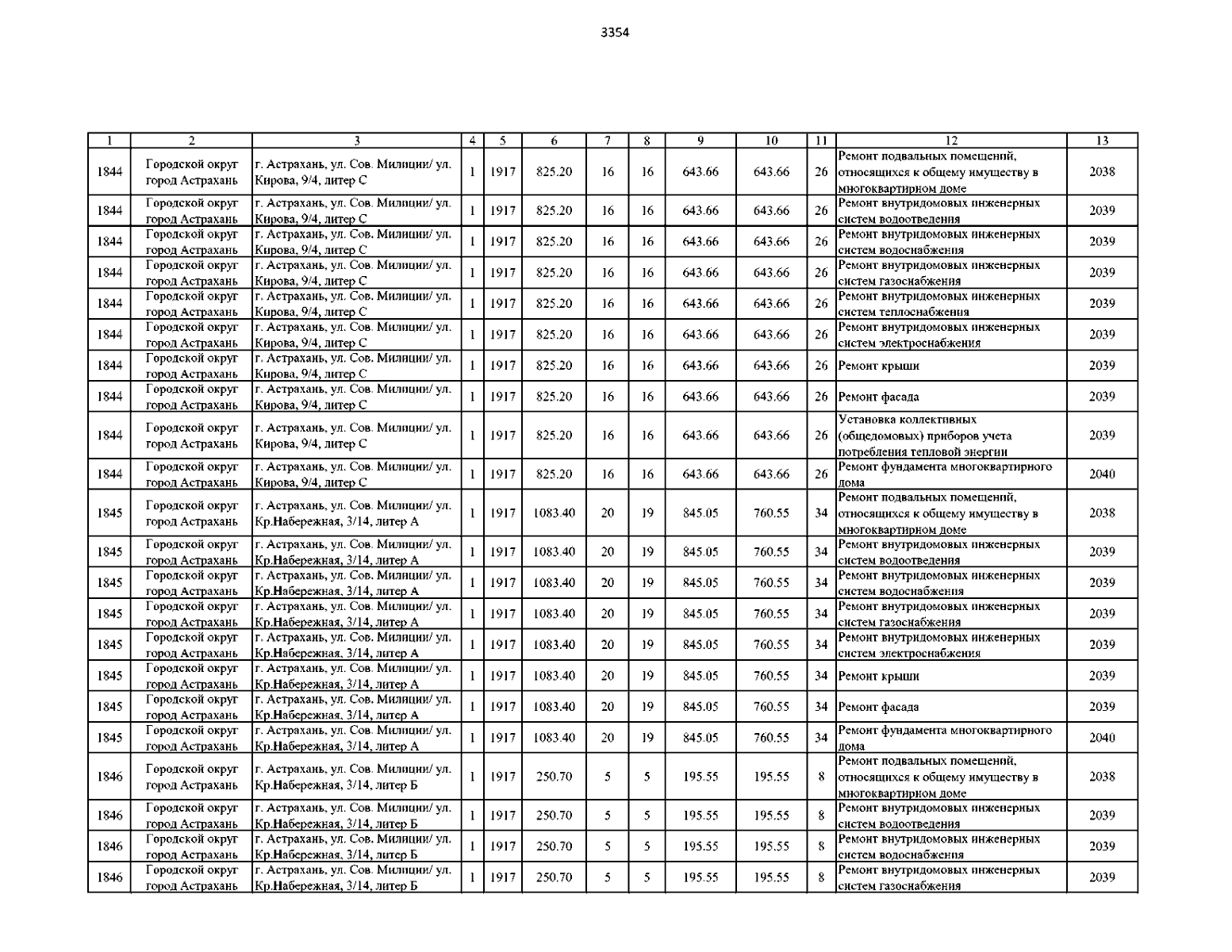 3354

| 1 | 2 | 3 | 4 | 5 | 6 | 7 | 8 | 9 | 10 | 11 | 12 | 13 |
|---|---|---|---|---|---|---|---|---|---|---|---|---|
| 1844 | Городской округ город Астрахань | г. Астрахань, ул. Сов. Милиции/ ул. Кирова, 9/4, литер С | 1 | 1917 | 825.20 | 16 | 16 | 643.66 | 643.66 | 26 | Ремонт подвальных помещений, относящихся к общему имуществу в многоквартирном доме | 2038 |
| 1844 | Городской округ город Астрахань | г. Астрахань, ул. Сов. Милиции/ ул. Кирова, 9/4, литер С | 1 | 1917 | 825.20 | 16 | 16 | 643.66 | 643.66 | 26 | Ремонт внутридомовых инженерных систем водоотведения | 2039 |
| 1844 | Городской округ город Астрахань | г. Астрахань, ул. Сов. Милиции/ ул. Кирова, 9/4, литер С | 1 | 1917 | 825.20 | 16 | 16 | 643.66 | 643.66 | 26 | Ремонт внутридомовых инженерных систем водоснабжения | 2039 |
| 1844 | Городской округ город Астрахань | г. Астрахань, ул. Сов. Милиции/ ул. Кирова, 9/4, литер С | 1 | 1917 | 825.20 | 16 | 16 | 643.66 | 643.66 | 26 | Ремонт внутридомовых инженерных систем газоснабжения | 2039 |
| 1844 | Городской округ город Астрахань | г. Астрахань, ул. Сов. Милиции/ ул. Кирова, 9/4, литер С | 1 | 1917 | 825.20 | 16 | 16 | 643.66 | 643.66 | 26 | Ремонт внутридомовых инженерных систем теплоснабжения | 2039 |
| 1844 | Городской округ город Астрахань | г. Астрахань, ул. Сов. Милиции/ ул. Кирова, 9/4, литер С | 1 | 1917 | 825.20 | 16 | 16 | 643.66 | 643.66 | 26 | Ремонт внутридомовых инженерных систем электроснабжения | 2039 |
| 1844 | Городской округ город Астрахань | г. Астрахань, ул. Сов. Милиции/ ул. Кирова, 9/4, литер С | 1 | 1917 | 825.20 | 16 | 16 | 643.66 | 643.66 | 26 | Ремонт крыши | 2039 |
| 1844 | Городской округ город Астрахань | г. Астрахань, ул. Сов. Милиции/ ул. Кирова, 9/4, литер С | 1 | 1917 | 825.20 | 16 | 16 | 643.66 | 643.66 | 26 | Ремонт фасада | 2039 |
| 1844 | Городской округ город Астрахань | г. Астрахань, ул. Сов. Милиции/ ул. Кирова, 9/4, литер С | 1 | 1917 | 825.20 | 16 | 16 | 643.66 | 643.66 | 26 | Установка коллективных (общедомовых) приборов учета потребления тепловой энергии | 2039 |
| 1844 | Городской округ город Астрахань | г. Астрахань, ул. Сов. Милиции/ ул. Кирова, 9/4, литер С | 1 | 1917 | 825.20 | 16 | 16 | 643.66 | 643.66 | 26 | Ремонт фундамента многоквартирного дома | 2040 |
| 1845 | Городской округ город Астрахань | г. Астрахань, ул. Сов. Милиции/ ул. Кр.Набережная, 3/14, литер А | 1 | 1917 | 1083.40 | 20 | 19 | 845.05 | 760.55 | 34 | Ремонт подвальных помещений, относящихся к общему имуществу в многоквартирном доме | 2038 |
| 1845 | Городской округ город Астрахань | г. Астрахань, ул. Сов. Милиции/ ул. Кр.Набережная, 3/14, литер А | 1 | 1917 | 1083.40 | 20 | 19 | 845.05 | 760.55 | 34 | Ремонт внутридомовых инженерных систем водоотведения | 2039 |
| 1845 | Городской округ город Астрахань | г. Астрахань, ул. Сов. Милиции/ ул. Кр.Набережная, 3/14, литер А | 1 | 1917 | 1083.40 | 20 | 19 | 845.05 | 760.55 | 34 | Ремонт внутридомовых инженерных систем водоснабжения | 2039 |
| 1845 | Городской округ город Астрахань | г. Астрахань, ул. Сов. Милиции/ ул. Кр.Набережная, 3/14, литер А | 1 | 1917 | 1083.40 | 20 | 19 | 845.05 | 760.55 | 34 | Ремонт внутридомовых инженерных систем газоснабжения | 2039 |
| 1845 | Городской округ город Астрахань | г. Астрахань, ул. Сов. Милиции/ ул. Кр.Набережная, 3/14, литер А | 1 | 1917 | 1083.40 | 20 | 19 | 845.05 | 760.55 | 34 | Ремонт внутридомовых инженерных систем электроснабжения | 2039 |
| 1845 | Городской округ город Астрахань | г. Астрахань, ул. Сов. Милиции/ ул. Кр.Набережная, 3/14, литер А | 1 | 1917 | 1083.40 | 20 | 19 | 845.05 | 760.55 | 34 | Ремонт крыши | 2039 |
| 1845 | Городской округ город Астрахань | г. Астрахань, ул. Сов. Милиции/ ул. Кр.Набережная, 3/14, литер А | 1 | 1917 | 1083.40 | 20 | 19 | 845.05 | 760.55 | 34 | Ремонт фасада | 2039 |
| 1845 | Городской округ город Астрахань | г. Астрахань, ул. Сов. Милиции/ ул. Кр.Набережная, 3/14, литер А | 1 | 1917 | 1083.40 | 20 | 19 | 845.05 | 760.55 | 34 | Ремонт фундамента многоквартирного дома | 2040 |
| 1846 | Городской округ город Астрахань | г. Астрахань, ул. Сов. Милиции/ ул. Кр.Набережная, 3/14, литер Б | 1 | 1917 | 250.70 | 5 | 5 | 195.55 | 195.55 | 8 | Ремонт подвальных помещений, относящихся к общему имуществу в многоквартирном доме | 2038 |
| 1846 | Городской округ город Астрахань | г. Астрахань, ул. Сов. Милиции/ ул. Кр.Набережная, 3/14, литер Б | 1 | 1917 | 250.70 | 5 | 5 | 195.55 | 195.55 | 8 | Ремонт внутридомовых инженерных систем водоотведения | 2039 |
| 1846 | Городской округ город Астрахань | г. Астрахань, ул. Сов. Милиции/ ул. Кр.Набережная, 3/14, литер Б | 1 | 1917 | 250.70 | 5 | 5 | 195.55 | 195.55 | 8 | Ремонт внутридомовых инженерных систем водоснабжения | 2039 |
| 1846 | Городской округ город Астрахань | г. Астрахань, ул. Сов. Милиции/ ул. Кр.Набережная, 3/14, литер Б | 1 | 1917 | 250.70 | 5 | 5 | 195.55 | 195.55 | 8 | Ремонт внутридомовых инженерных систем газоснабжения | 2039 |